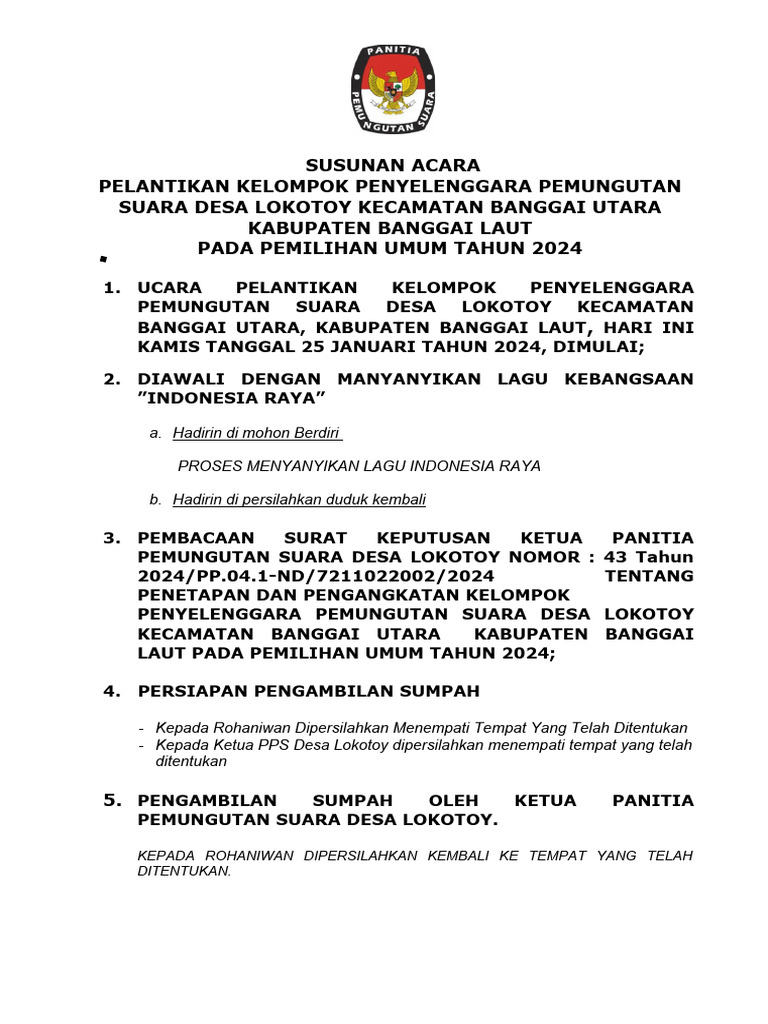 PANITIA PEMUNGUTAN SUARA

SUSUNAN ACARA
PELANTIKAN KELOMPOK PENYELENGGARA PEMUNGUTAN SUARA DESA LOKOTOY KECAMATAN BANGGAI UTARA KABUPATEN BANGGAI LAUT
PADA PEMILIHAN UMUM TAHUN 2024

1. UCARA PELANTIKAN KELOMPOK PENYELENGGARA PEMUNGUTAN SUARA DESA LOKOTOY KECAMATAN BANGGAI UTARA, KABUPATEN BANGGAI LAUT, HARI INI KAMIS TANGGAL 25 JANUARI TAHUN 2024, DIMULAI;

2. DIAWALI DENGAN MANYANYIKAN LAGU KEBANGSAAN "INDONESIA RAYA"

a. Hadirin di mohon Berdiri

PROSES MENYANYIKAN LAGU INDONESIA RAYA

b. Hadirin di persilahkan duduk kembali

3. PEMBACAAN SURAT KEPUTUSAN KETUA PANITIA PEMUNGUTAN SUARA DESA LOKOTOY NOMOR : 43 Tahun 2024/PP.04.1-ND/7211022002/2024 TENTANG PENETAPAN DAN PENGANGKATAN KELOMPOK PENYELENGGARA PEMUNGUTAN SUARA DESA LOKOTOY KECAMATAN BANGGAI UTARA KABUPATEN BANGGAI LAUT PADA PEMILIHAN UMUM TAHUN 2024;

4. PERSIAPAN PENGAMBILAN SUMPAH

- Kepada Rohaniwan Dipersilahkan Menempati Tempat Yang Telah Ditentukan
- Kepada Ketua PPS Desa Lokotoy dipersilahkan menempati tempat yang telah ditentukan

5. PENGAMBILAN SUMPAH OLEH KETUA PANITIA PEMUNGUTAN SUARA DESA LOKOTOY.

KEPADA ROHANIWAN DIPERSILAHKAN KEMBALI KE TEMPAT YANG TELAH DITENTUKAN.